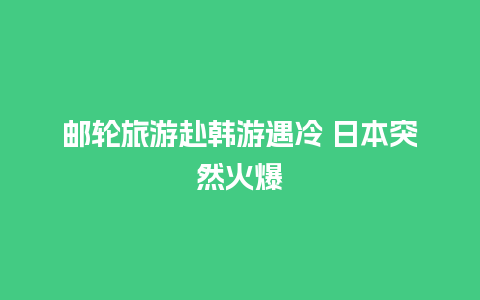 邮轮旅游赴韩游遇冷 日本突然火爆